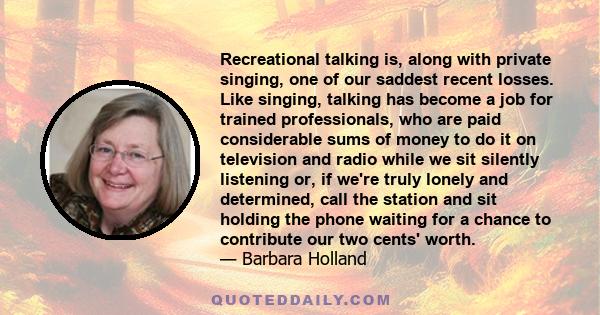 Recreational talking is, along with private singing, one of our saddest recent losses. Like singing, talking has become a job for trained professionals, who are paid considerable sums of money to do it on television and radio while we sit silently listening or, if we're truly lonely and determined, call the station and sit holding the phone waiting for a chance to contribute our two cents' worth.
— Barbara Holland

QUOTEDDAILY.COM